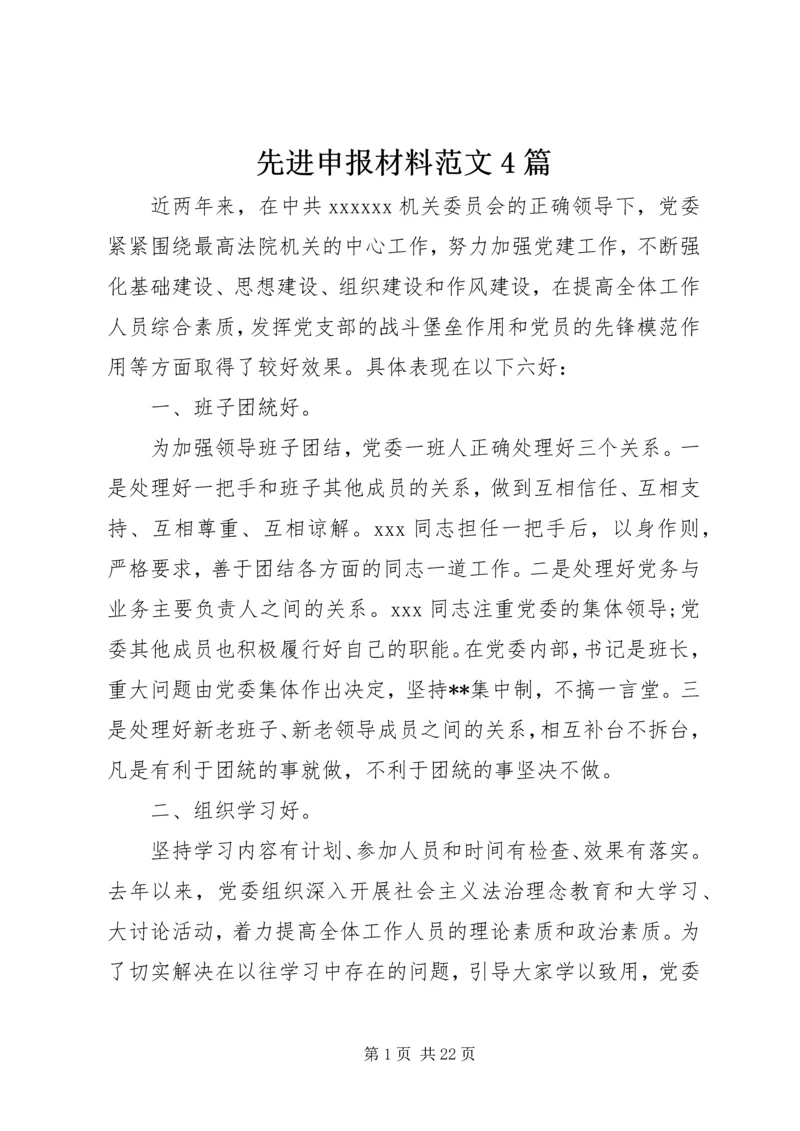 先进申报材料范文4篇

近两年来，在中共xxxxxx机关委员会的正确领导下，党委紧紧围绕最高法院机关的中心工作，努力加强党建工作，不断强化基础建设、思想建设、组织建设和作风建设，在提高全体工作人员综合素质，发挥党支部的战斗堡垒作用和党员的先锋模范作用等方面取得了较好效果。具体表现在以下六好：

一、班子团统好。

为加强领导班子团结，党委一班人正确处理好三个关系。一是处理好一把手和班子其他成员的关系，做到互相信任、互相支持、互相尊重、互相谅解。xxx同志担任一把手后，以身作则，严格要求，善于团结各方面的同志一道工作。二是处理好党务与业务主要负责人之间的关系。xxx同志注重党委的集体领导;党委其他成员也积极履行好自己的职能。在党委内部，书记是班长，重大问题由党委集体作出决定，坚持**集中制，不搞一言堂。三是处理好新老班子、新老领导成员之间的关系，相互补台不拆台，凡是有利于团统的事就做，不利于团统的事坚决不做。

二、组织学习好。

坚持学习内容有计划、参加人员和时间有检查、效果有落实。去年以来，党委组织深入开展社会主义法治理念教育和大学习、大讨论活动，着力提高全体工作人员的理论素质和政治素质。为了切实解决在以往学习中存在的问题，引导大家学以致用，党委

第1页 共22页